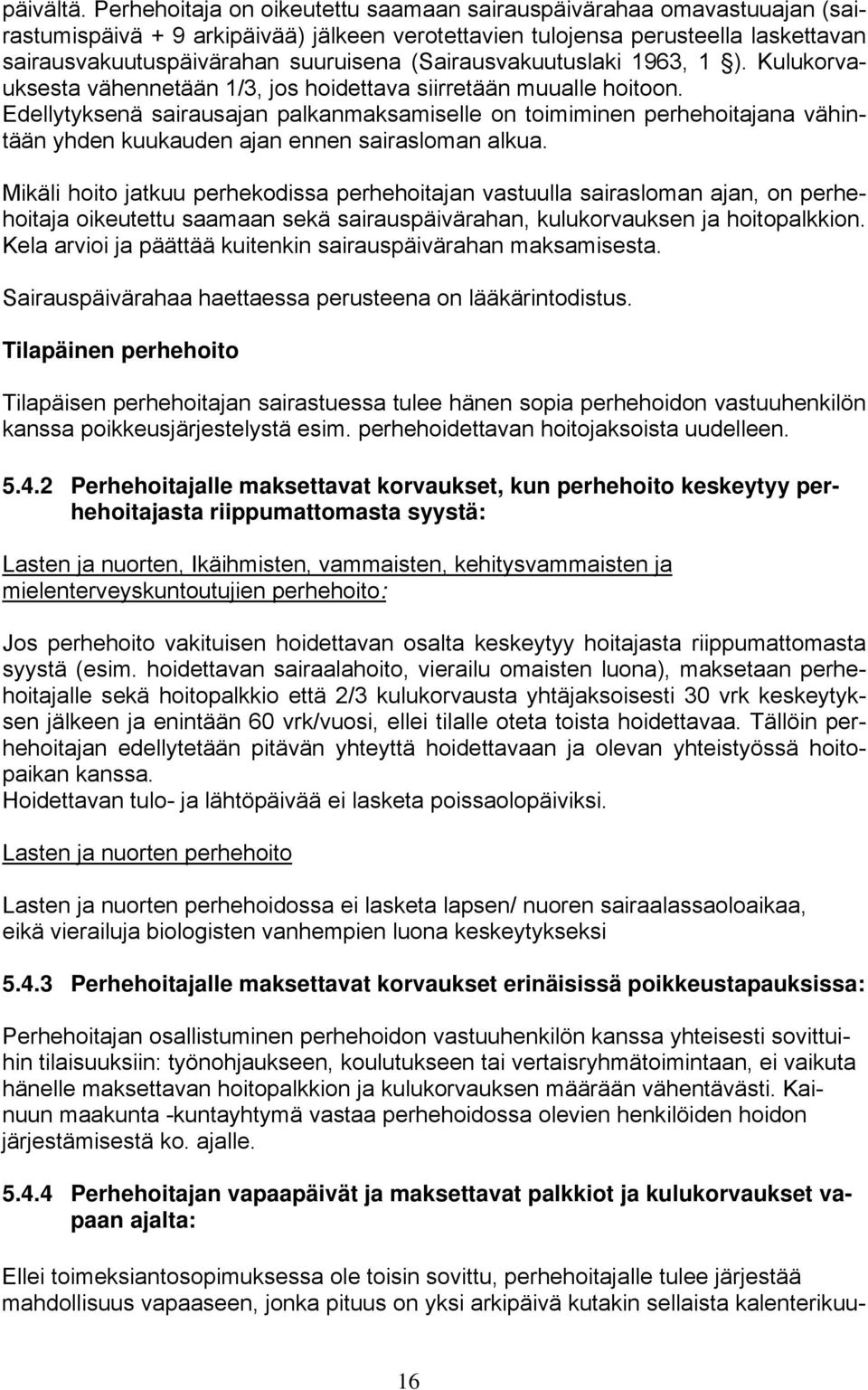 päivältä. Perhehoitaja on oikeutettu saamaan sairauspäivärahaa omavastuuajan (sairastumispäivä + 9 arkipäivää) jälkeen verotettavien tulojensa perusteella laskettavan sairausvakuutuspäivärahan suuruisena (Sairausvakuutuslaki 1963, 1 §). Kulukorvauksesta vähennetään 1/3, jos hoidettava siirretään muualle hoitoon. Edellytyksenä sairausajan palkanmaksamiselle on toimiminen perhehoitajana vähintään yhden kuukauden ajan ennen sairasloman alkua.

Mikäli hoito jatkuu perhekodissa perhehoitajan vastuulla sairasloman ajan, on perhehoitaja oikeutettu saamaan sekä sairauspäivärahan, kulukorvauksen ja hoitopalkkion. Kela arvioi ja päättää kuitenkin sairauspäivärahan maksamisesta.

Sairauspäivärahaa haettaessa perusteena on lääkärintodistus.

Tilapäinen perhehoito

Tilapäisen perhehoitajan sairastuessa tulee hänen sopia perhehoidon vastuuhenkilön kanssa poikkeusjärjestelystä esim. perhehoidettavan hoitojaksoista uudelleen.

5.4.2 Perhehoitajalle maksettavat korvaukset, kun perhehoito keskeytyy perhehoitajasta riippumattomasta syystä:

Lasten ja nuorten, Ikäihmisten, vammaisten, kehitysvammaisten ja mielenterveyskuntoutujien perhehoito:

Jos perhehoito vakituisen hoidettavan osalta keskeytyy hoitajasta riippumattomasta syystä (esim. hoidettavan sairaalahoito, vierailu omaisten luona), maksetaan perhehoitajalle sekä hoitopalkkio että 2/3 kulukorvausta yhtäjaksoisesti 30 vrk keskeytyksen jälkeen ja enintään 60 vrk/vuosi, ellei tilalle oteta toista hoidettavaa. Tällöin perhehoitajan edellytetään pitävän yhteyttä hoidettavaan ja olevan yhteistyössä hoitopaikan kanssa.
Hoidettavan tulo- ja lähtöpäivää ei lasketa poissaolopäiviksi.

Lasten ja nuorten perhehoito

Lasten ja nuorten perhehoidossa ei lasketa lapsen/ nuoren sairaalassaoloaikaa, eikä vierailuja biologisten vanhempien luona keskeytykseksi

5.4.3 Perhehoitajalle maksettavat korvaukset erinäisissä poikkeustapauksissa:

Perhehoitajan osallistuminen perhehoidon vastuuhenkilön kanssa yhteisesti sovittuihin tilaisuuksiin: työnohjaukseen, koulutukseen tai vertaisryhmätoimintaan, ei vaikuta hänelle maksettavan hoitopalkkion ja kulukorvauksen määrään vähentävästi. Kainuun maakunta -kuntayhtymä vastaa perhehoidossa olevien henkilöiden hoidon järjestämisestä ko. ajalle.

5.4.4 Perhehoitajan vapaapäivät ja maksettavat palkkiot ja kulukorvaukset vapaan ajalta:

Ellei toimeksiantosopimuksessa ole toisin sovittu, perhehoitajalle tulee järjestää mahdollisuus vapaaseen, jonka pituus on yksi arkipäivä kutakin sellaista kalenterikuu-

16